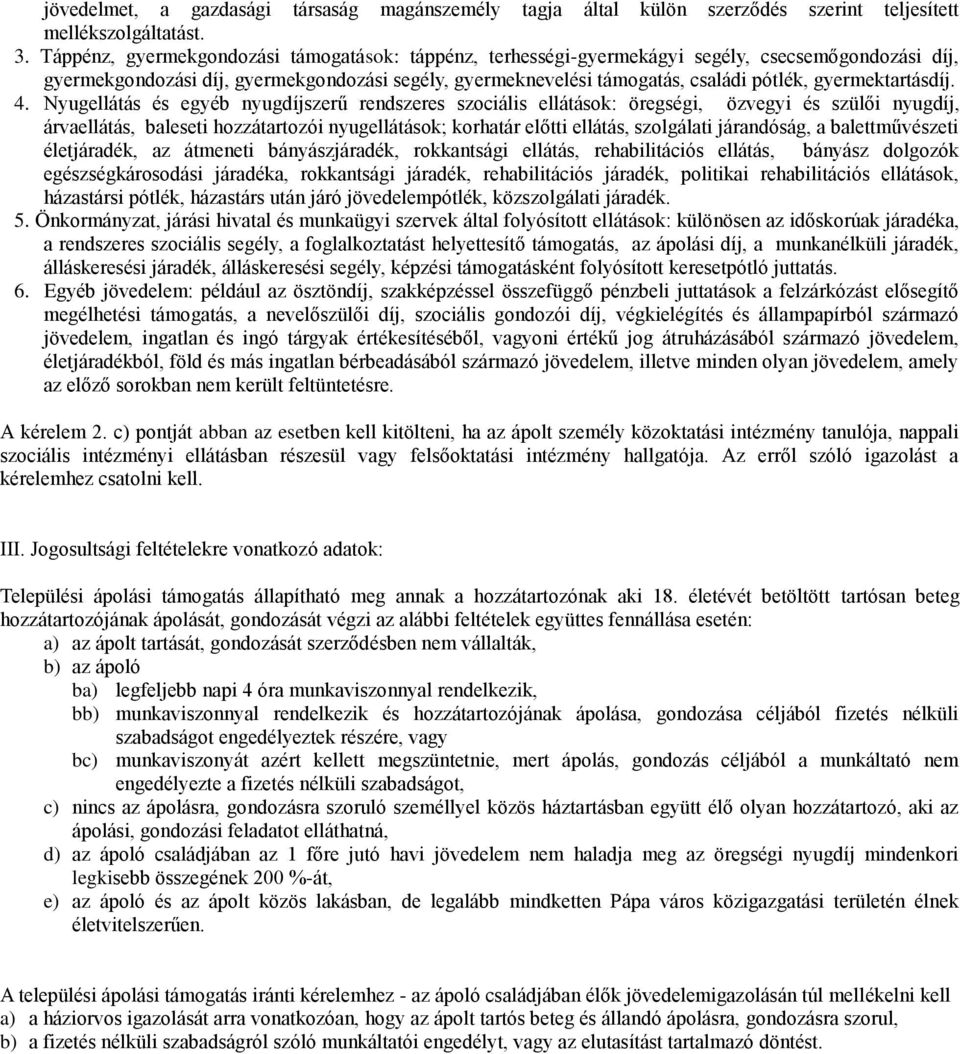 jövedelmet, a gazdasági társaság magánszemély tagja által külön szerződés szerint teljesített mellékszolgáltatást.

3. Táppénz, gyermekgondozási támogatások: táppénz, terhességi-gyermekágyi segély, csecsemőgondozási díj, gyermekgondozási díj, gyermekgondozási segély, gyermeknevelési támogatás, családi pótlék, gyermektartásdíj.

4. Nyugellátás és egyéb nyugdíjszerű rendszeres szociális ellátások: öregségi, özvegyi és szülői nyugdíj, árvaellátás, baleseti hozzátartozói nyugellátások; korhatár előtti ellátás, szolgálati járandóság, a balettművészeti életjáradék, az átmeneti bányászjáradék, rokkantsági ellátás, rehabilitációs ellátás, bányász dolgozók egészségkárosodási járadéka, rokkantsági járadék, rehabilitációs járadék, politikai rehabilitációs ellátások, házastársi pótlék, házastárs után járó jövedelempótlék, közszolgálati járadék.

5. Önkormányzat, járási hivatal és munkaügyi szervek által folyósított ellátások: különösen az időskorúak járadéka, a rendszeres szociális segély, a foglalkoztatást helyettesítő támogatás, az ápolási díj, a munkanélküli járadék, álláskeresési járadék, álláskeresési segély, képzési támogatásként folyósított keresetpótló juttatás.

6. Egyéb jövedelem: például az ösztöndíj, szakképzéssel összefüggő pénzbeli juttatások a felzárkózást elősegítő megélhetési támogatás, a nevelőszülői díj, szociális gondozói díj, végkielégítés és állampapírból származó jövedelem, ingatlan és ingó tárgyak értékesítéséből, vagyoni értékű jog átruházásából származó jövedelem, életjáradékból, föld és más ingatlan bérbeadásából származó jövedelem, illetve minden olyan jövedelem, amely az előző sorokban nem került feltüntetésre.

A kérelem 2. c) pontját abban az esetben kell kitölteni, ha az ápolt személy közoktatási intézmény tanulója, nappali szociális intézményi ellátásban részesül vagy felsőoktatási intézmény hallgatója. Az erről szóló igazolást a kérelemhez csatolni kell.

III. Jogosultsági feltételekre vonatkozó adatok:

Települési ápolási támogatás állapítható meg annak a hozzátartozónak aki 18. életévét betöltött tartósan beteg hozzátartozójának ápolását, gondozását végzi az alábbi feltételek együttes fennállása esetén:
a) az ápolt tartását, gondozását szerződésben nem vállalták,
b) az ápoló
ba) legfeljebb napi 4 óra munkaviszonnyal rendelkezik,
bb) munkaviszonnyal rendelkezik és hozzátartozójának ápolása, gondozása céljából fizetés nélküli szabadságot engedélyeztek részére, vagy
bc) munkaviszonyát azért kellett megszüntetnie, mert ápolás, gondozás céljából a munkáltató nem engedélyezte a fizetés nélküli szabadságot,
c) nincs az ápolásra, gondozásra szoruló személlyel közös háztartásban együtt élő olyan hozzátartozó, aki az ápolási, gondozási feladatot elláthatná,
d) az ápoló családjában az 1 főre jutó havi jövedelem nem haladja meg az öregségi nyugdíj mindenkori legkisebb összegének 200 %-át,
e) az ápoló és az ápolt közös lakásban, de legalább mindketten Pápa város közigazgatási területén élnek életvitelszerűen.

A települési ápolási támogatás iránti kérelemhez - az ápoló családjában élők jövedelemigazolásán túl mellékelni kell
a) a háziorvos igazolását arra vonatkozóan, hogy az ápolt tartós beteg és állandó ápolásra, gondozásra szorul,
b) a fizetés nélküli szabadságról szóló munkáltatói engedélyt, vagy az elutasítást tartalmazó döntést.